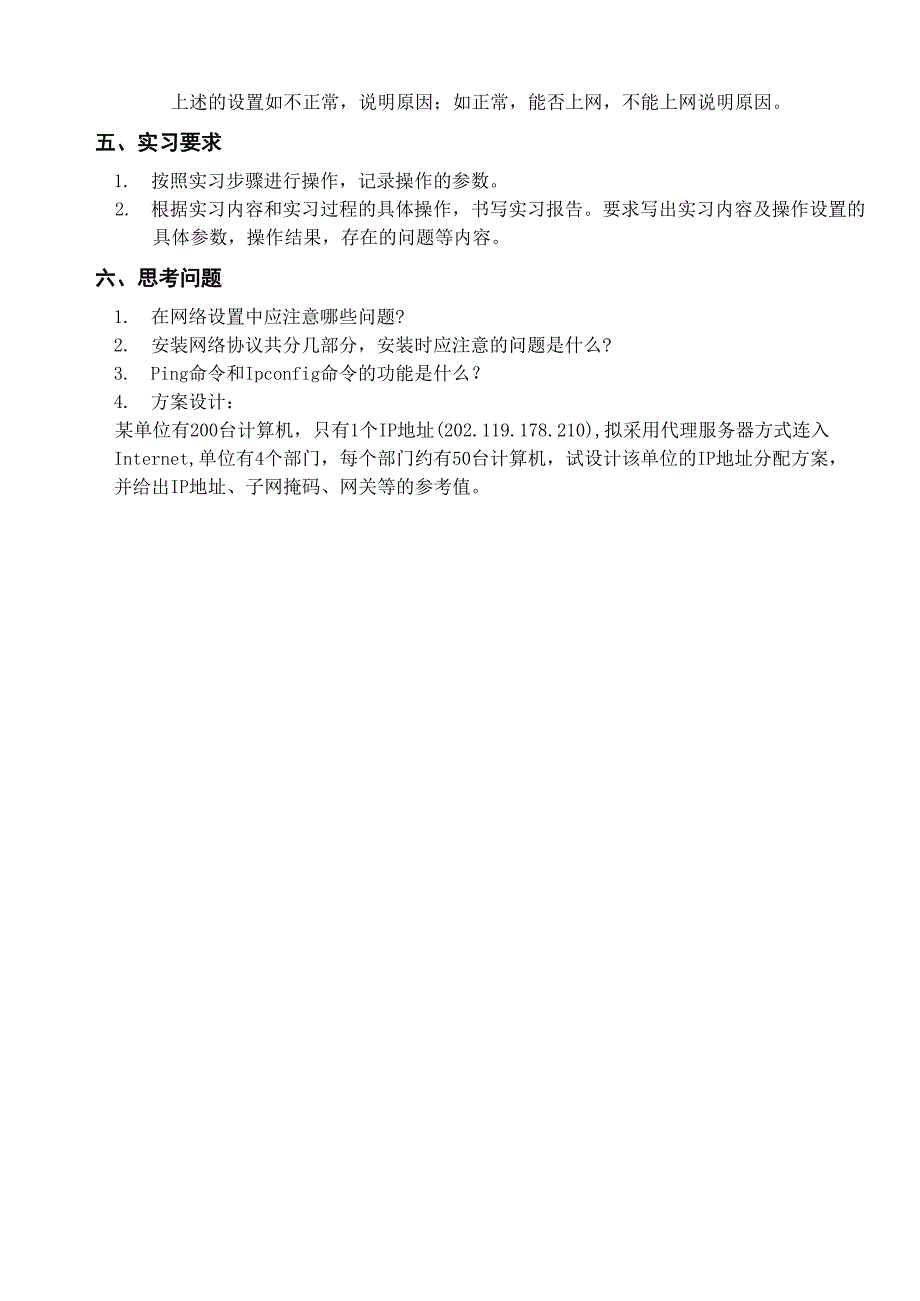 上述的设置如不正常，说明原因；如正常，能否上网，不能上网说明原因。

五、实习要求

1. 按照实习步骤进行操作，记录操作的参数。
2. 根据实习内容和实习过程的具体操作，书写实习报告。要求写出实习内容及操作设置的具体参数，操作结果，存在的问题等内容。

六、思考问题

1. 在网络设置中应注意哪些问题?
2. 安装网络协议共分几部分，安装时应注意的问题是什么?
3. Ping命令和Ipconfig命令的功能是什么?
4. 方案设计:
某单位有200台计算机，只有1个IP地址(202.119.178.210),拟采用代理服务器方式连入Internet,单位有4个部门，每个部门约有50台计算机，试设计该单位的IP地址分配方案，并给出IP地址、子网掩码、网关等的参考值。